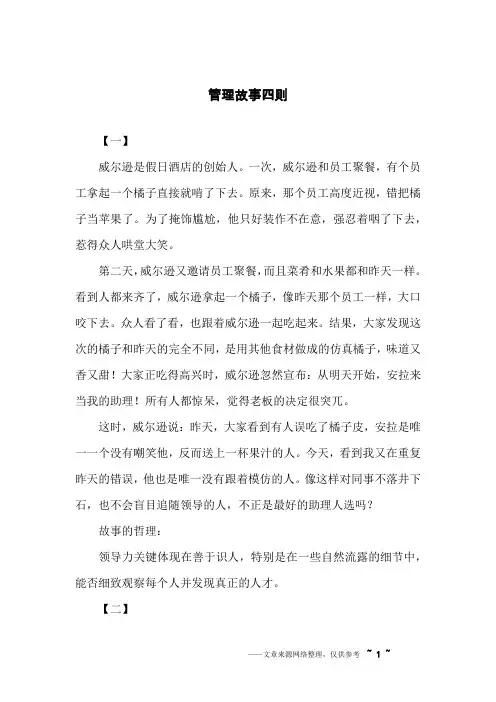 管理故事四则

【一】

威尔逊是假日酒店的创始人。一次，威尔逊和员工聚餐，有个员工拿起一个橘子直接就啃了下去。原来，那个员工高度近视，错把橘子当苹果了。为了掩饰尴尬，他只好装作不在意，强忍着咽了下去，惹得众人哄堂大笑。

第二天，威尔逊又邀请员工聚餐，而且菜肴和水果都和昨天一样。看到人都来齐了，威尔逊拿起一个橘子，像昨天那个员工一样，大口咬下去。众人看了看，也跟着威尔逊一起吃起来。结果，大家发现这次的橘子和昨天的完全不同，是用其他食材做成的仿真橘子，味道又香又甜！大家正吃得高兴时，威尔逊忽然宣布：从明天开始，安拉来当我的助理！所有人都惊呆，觉得老板的决定很突兀。

这时，威尔逊说：昨天，大家看到有人误吃了橘子皮，安拉是唯一一个没有嘲笑他，反而送上一杯果汁的人。今天，看到我又在重复昨天的错误，他也是唯一没有跟着模仿的人。像这样对同事不落井下石，也不会盲目追随领导的人，不正是最好的助理人选吗？

故事的哲理：

领导力关键体现在善于识人，特别是在一些自然流露的细节中，能否细致观察每个人并发现真正的人才。

【二】

——文章来源网络整理，仅供参考 ~ 1 ~